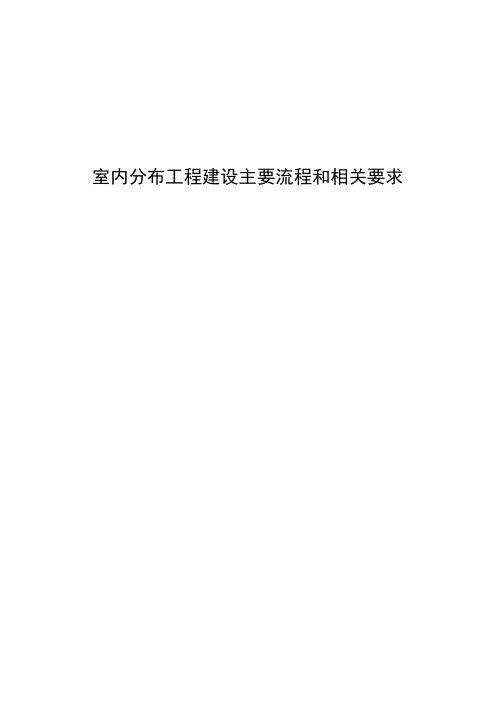 室内分布工程建设主要流程和相关要求